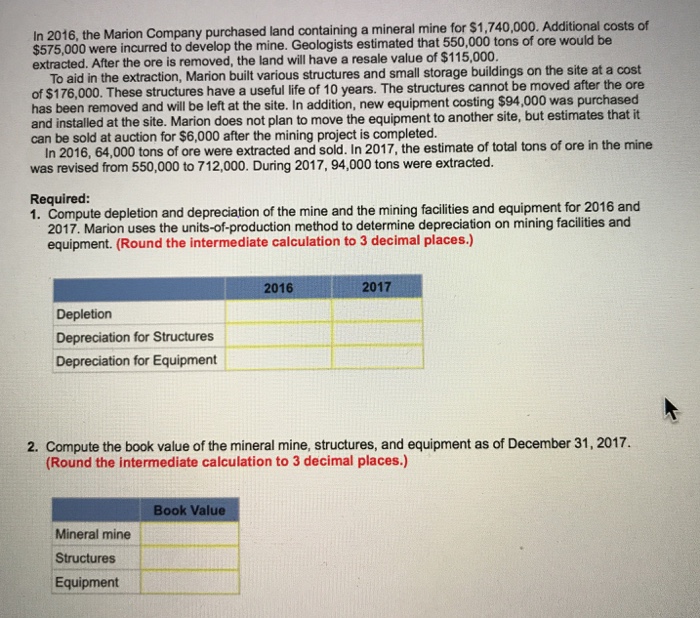 In 2016, the Marion Company purchased land containing a mineral mine for $1,740,000. Additional costs of $575,000 were incurred to develop the mine. Geologists estimated that 550,000 tons of ore would be extracted. After the ore is removed, the land will have a resale value of $115,000.

To aid in the extraction, Marion built various structures and small storage buildings on the site at a cost of $176,000. These structures have a useful life of 10 years. The structures cannot be moved after the ore has been removed and will be left at the site. In addition, new equipment costing $94,000 was purchased and installed at the site. Marion does not plan to move the equipment to another site, but estimates that it can be sold at auction for $6,000 after the mining project is completed.

In 2016, 64,000 tons of ore were extracted and sold. In 2017, the estimate of total tons of ore in the mine was revised from 550,000 to 712,000. During 2017, 94,000 tons were extracted.

Required:
1. Compute depletion and depreciation of the mine and the mining facilities and equipment for 2016 and 2017. Marion uses the units-of-production method to determine depreciation on mining facilities and equipment. (Round the intermediate calculation to 3 decimal places.)

| | 2016 | 2017 |
|---|---|---|
| Depletion | | |
| Depreciation for Structures | | |
| Depreciation for Equipment | | |

2. Compute the book value of the mineral mine, structures, and equipment as of December 31, 2017. (Round the intermediate calculation to 3 decimal places.)

| | Book Value |
|---|---|
| Mineral mine | |
| Structures | |
| Equipment | |